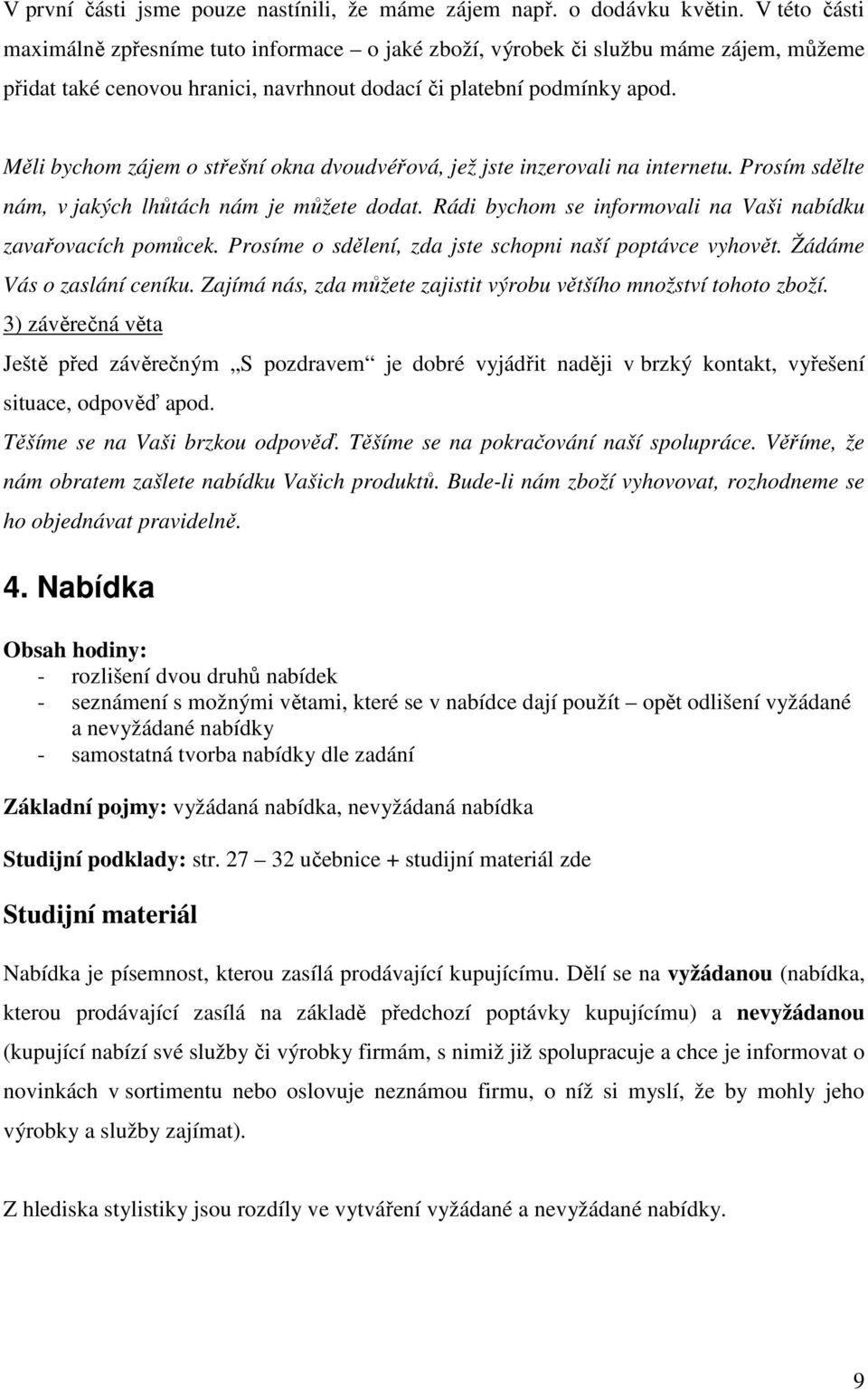 V první části jsme pouze nastínili, že máme zájem např. o dodávku květin. V této části maximálně zpřesníme tuto informace – o jaké zboží, výrobek či službu máme zájem, můžeme přidat také cenovou hranici, navrhnout dodací či platební podmínky apod.

Měli bychom zájem o střešní okna dvoudvéřová, jež jste inzerovali na internetu. Prosím sdělte nám, v jakých lhůtách nám je můžete dodat. Rádi bychom se informovali na Vaši nabídku zavařovacích pomůcek. Prosíme o sdělení, zda jste schopni naší poptávce vyhovět. Žádáme Vás o zaslání ceníku. Zajímá nás, zda můžete zajistit výrobu většího množství tohoto zboží.

3) závěrečná věta

Ještě před závěrečným „S pozdravem“ je dobré vyjádřit naději v brzký kontakt, vyřešení situace, odpověď apod.

Těšíme se na Vaši brzkou odpověď. Těšíme se na pokračování naší spolupráce. Věříme, že nám obratem zašlete nabídku Vašich produktů. Bude-li nám zboží vyhovovat, rozhodneme se ho objednávat pravidelně.

4. Nabídka

Obsah hodiny:
- rozlišení dvou druhů nabídek
- seznámení s možnými větami, které se v nabídce dají použít – opět odlišení vyžádané a nevyžádané nabídky
- samostatná tvorba nabídky dle zadání

Základní pojmy: vyžádaná nabídka, nevyžádaná nabídka

Studijní podklady: str. 27 – 32 učebnice + studijní materiál zde

Studijní materiál

Nabídka je písemnost, kterou zasílá prodávající kupujícímu. Dělí se na vyžádanou (nabídka, kterou prodávající zasílá na základě předchozí poptávky kupujícímu) a nevyžádanou (kupující nabízí své služby či výrobky firmám, s nimiž již spolupracuje a chce je informovat o novinkách v sortimentu nebo oslovuje neznámou firmu, o níž si myslí, že by mohly jeho výrobky a služby zajímat).

Z hlediska stylistiky jsou rozdíly ve vytváření vyžádané a nevyžádané nabídky.

9